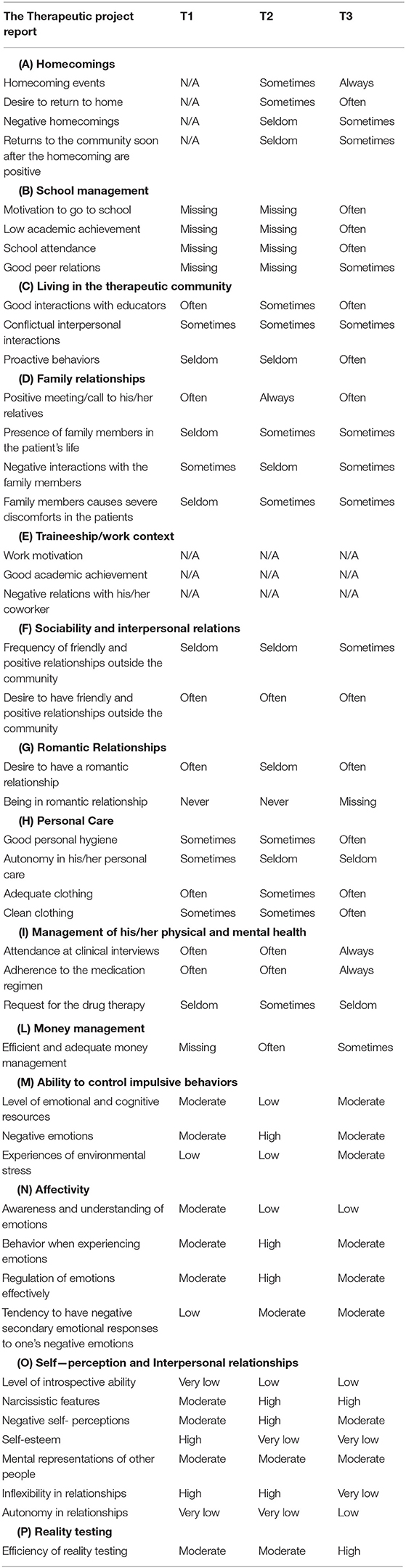 | The Therapeutic project report | T1 | T2 | T3 |
|---|---|---|---|
| **(A) Homecomings** | | | |
| Homecoming events | N/A | Sometimes | Always |
| Desire to return to home | N/A | Sometimes | Often |
| Negative homecomings | N/A | Seldom | Sometimes |
| Returns to the community soon after the homecoming are positive | N/A | Seldom | Sometimes |
| **(B) School management** | | | |
| Motivation to go to school | Missing | Missing | Often |
| Low academic achievement | Missing | Missing | Often |
| School attendance | Missing | Missing | Often |
| Good peer relations | Missing | Missing | Sometimes |
| **(C) Living in the therapeutic community** | | | |
| Good interactions with educators | Often | Sometimes | Often |
| Conflictual interpersonal interactions | Sometimes | Sometimes | Sometimes |
| Proactive behaviors | Seldom | Seldom | Often |
| **(D) Family relationships** | | | |
| Positive meeting/call to his/her relatives | Often | Always | Often |
| Presence of family members in the patient's life | Seldom | Sometimes | Sometimes |
| Negative interactions with the family members | Sometimes | Seldom | Sometimes |
| Family members causes severe discomforts in the patients | Seldom | Sometimes | Sometimes |
| **(E) Traineeship/work context** | | | |
| Work motivation | N/A | N/A | N/A |
| Good academic achievement | N/A | N/A | N/A |
| Negative relations with his/her coworker | N/A | N/A | N/A |
| **(F) Sociability and interpersonal relations** | | | |
| Frequency of friendly and positive relationships outside the community | Seldom | Seldom | Sometimes |
| Desire to have friendly and positive relationships outside the community | Often | Often | Often |
| **(G) Romantic Relationships** | | | |
| Desire to have a romantic relationship | Often | Seldom | Often |
| Being in romantic relationship | Never | Never | Missing |
| **(H) Personal Care** | | | |
| Good personal hygiene | Sometimes | Sometimes | Often |
| Autonomy in his/her personal care | Sometimes | Seldom | Seldom |
| Adequate clothing | Often | Sometimes | Often |
| Clean clothing | Sometimes | Sometimes | Often |
| **(I) Management of his/her physical and mental health** | | | |
| Attendance at clinical interviews | Often | Often | Always |
| Adherence to the medication regimen | Often | Often | Always |
| Request for the drug therapy | Seldom | Sometimes | Seldom |
| **(L) Money management** | | | |
| Efficient and adequate money management | Missing | Often | Sometimes |
| **(M) Ability to control impulsive behaviors** | | | |
| Level of emotional and cognitive resources | Moderate | Low | Moderate |
| Negative emotions | Moderate | High | Moderate |
| Experiences of environmental stress | Low | Low | Moderate |
| **(N) Affectivity** | | | |
| Awareness and understanding of emotions | Moderate | Low | Low |
| Behavior when experiencing emotions | Moderate | High | Moderate |
| Regulation of emotions effectively | Moderate | High | Moderate |
| Tendency to have negative secondary emotional responses to one's negative emotions | Low | Moderate | Moderate |
| **(O) Self—perception and Interpersonal relationships** | | | |
| Level of introspective ability | Very low | Low | Low |
| Narcissistic features | Moderate | High | High |
| Negative self- perceptions | Moderate | High | Moderate |
| Self-esteem | High | Very low | Very low |
| Mental representations of other people | Moderate | Moderate | Moderate |
| Inflexibility in relationships | High | High | Very low |
| Autonomy in relationships | Very low | Very low | Low |
| **(P) Reality testing** | | | |
| Efficiency of reality testing | Moderate | Moderate | High |